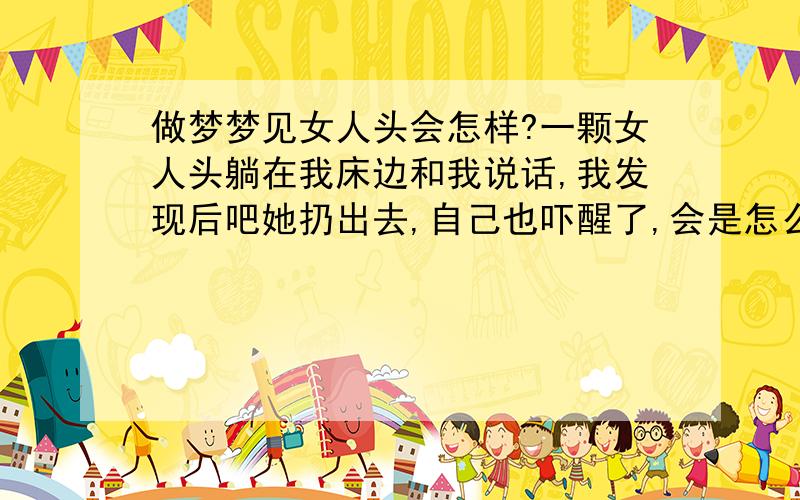 SCHOOL

做梦梦见女人头会怎样?一颗女人头躺在我床边和我说话,我发现后吧她扔出去,自己也吓醒了,会是怎么